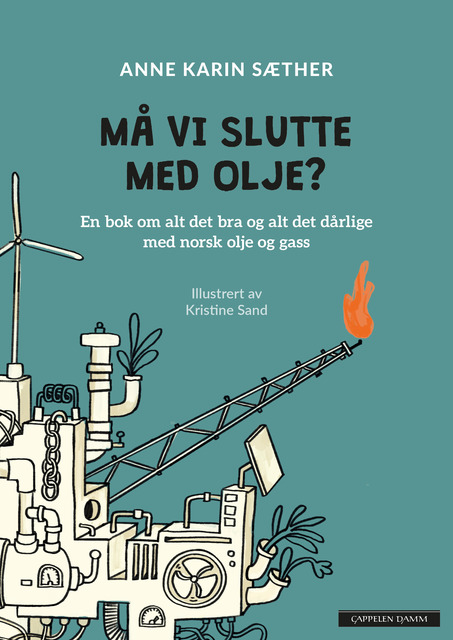 ANNE KARIN SÆTHER

MÅ VI SLUTTE MED OLJE?

En bok om alt det bra og alt det dårlige med norsk olje og gass

Illustrert av
Kristine Sand

CAPPELEN DAMM